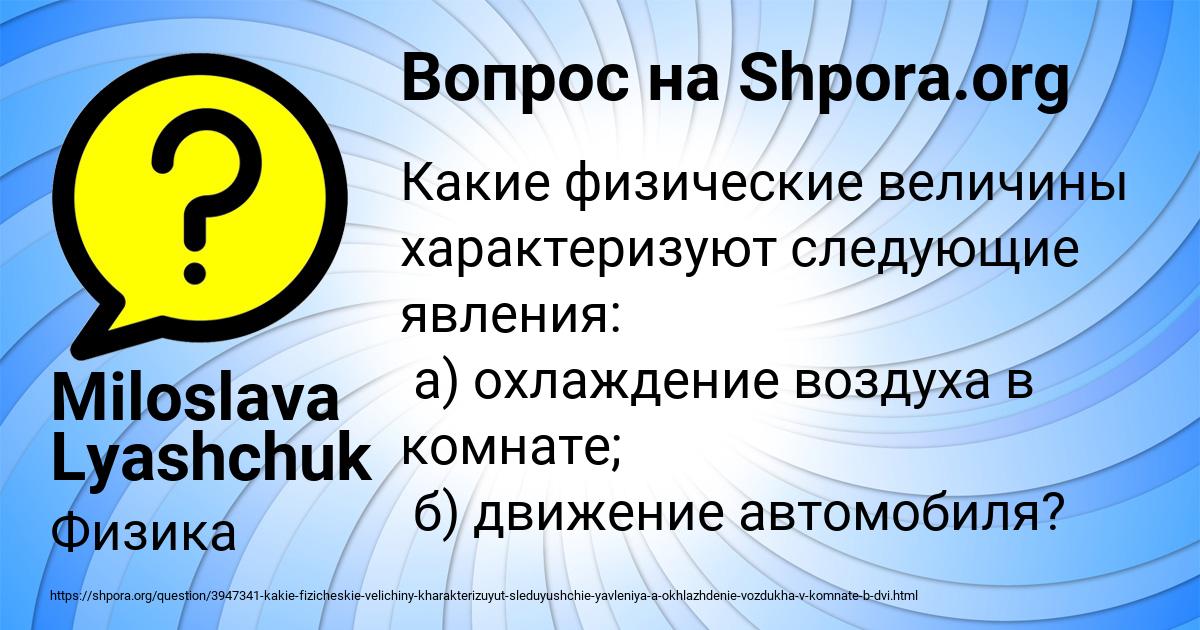 Вопрос на Shpora.org

Какие физические величины характеризуют следующие явления:
а) охлаждение воздуха в комнате;
б) движение автомобиля?

Miloslava Lyashchuk

Физика

https://shpora.org/question/3947341-kakie-fizicheskie-velichiny-kharakterizuyut-sleduyushchie-yavleniya-a-okhlazhdenie-vozdukha-v-komnate-b-dvi.html